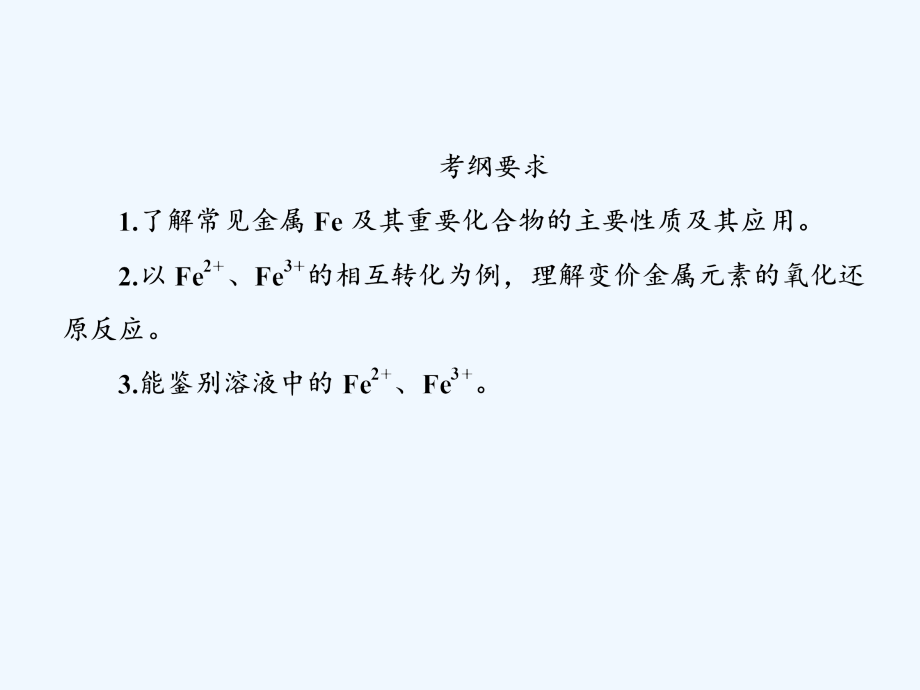 考纲要求

1.了解常见金属 Fe 及其重要化合物的主要性质及其应用。

2.以 $Fe^{2+}$、$Fe^{3+}$的相互转化为例，理解变价金属元素的氧化还原反应。

3.能鉴别溶液中的 $Fe^{2+}$、$Fe^{3+}$。